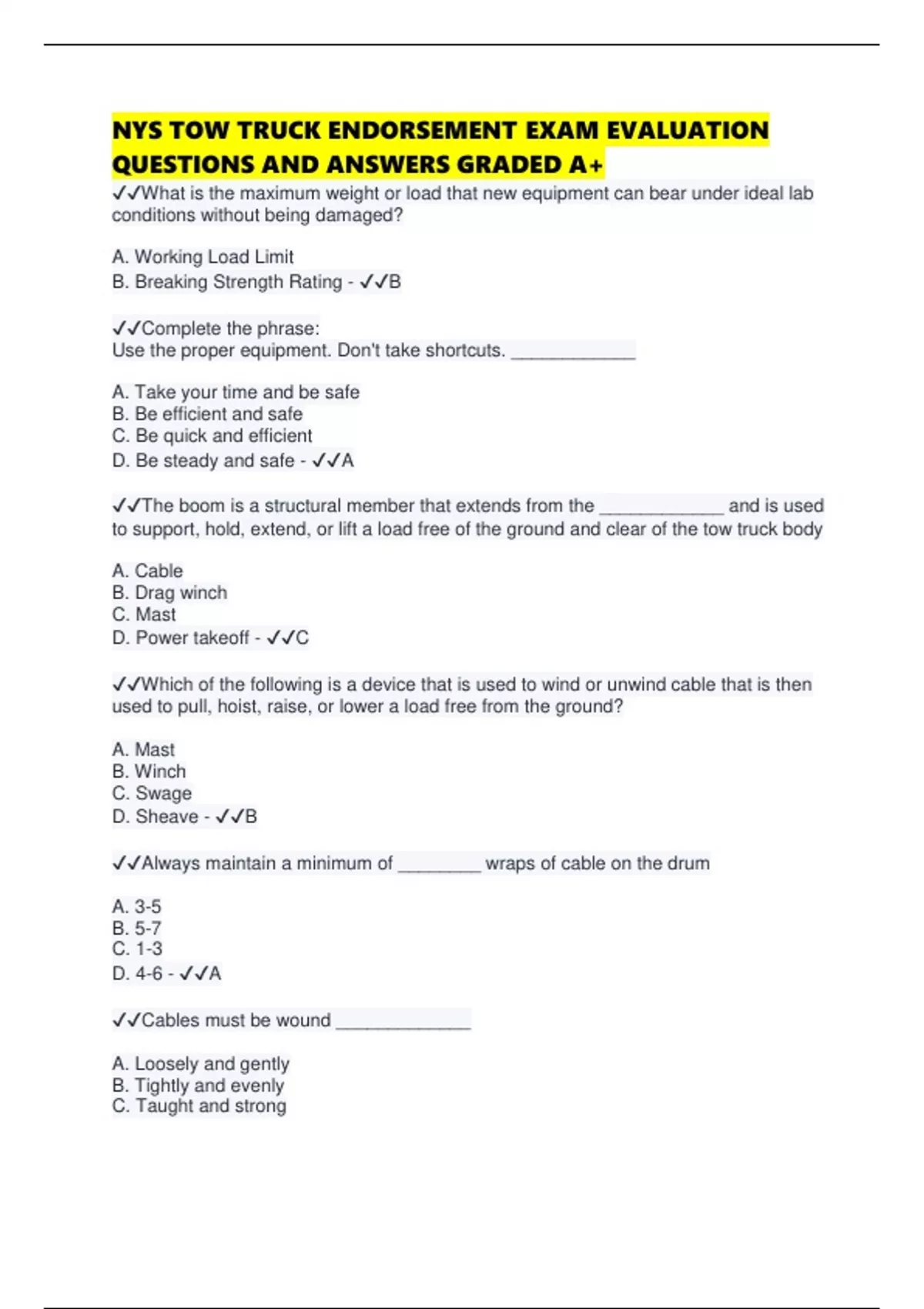 NYS TOW TRUCK ENDORSEMENT EXAM EVALUATION QUESTIONS AND ANSWERS GRADED A+

✓✓What is the maximum weight or load that new equipment can bear under ideal lab conditions without being damaged?

A. Working Load Limit
B. Breaking Strength Rating - ✓✓B

✓✓Complete the phrase:
Use the proper equipment. Don't take shortcuts. ____________

A. Take your time and be safe
B. Be efficient and safe
C. Be quick and efficient
D. Be steady and safe - ✓✓A

✓✓The boom is a structural member that extends from the ____________ and is used to support, hold, extend, or lift a load free of the ground and clear of the tow truck body

A. Cable
B. Drag winch
C. Mast
D. Power takeoff - ✓✓C

✓✓Which of the following is a device that is used to wind or unwind cable that is then used to pull, hoist, raise, or lower a load free from the ground?

A. Mast
B. Winch
C. Swage
D. Sheave - ✓✓B

✓✓Always maintain a minimum of ________ wraps of cable on the drum

A. 3-5
B. 5-7
C. 1-3
D. 4-6 - ✓✓A

✓✓Cables must be wound _____________

A. Loosely and gently
B. Tightly and evenly
C. Taught and strong